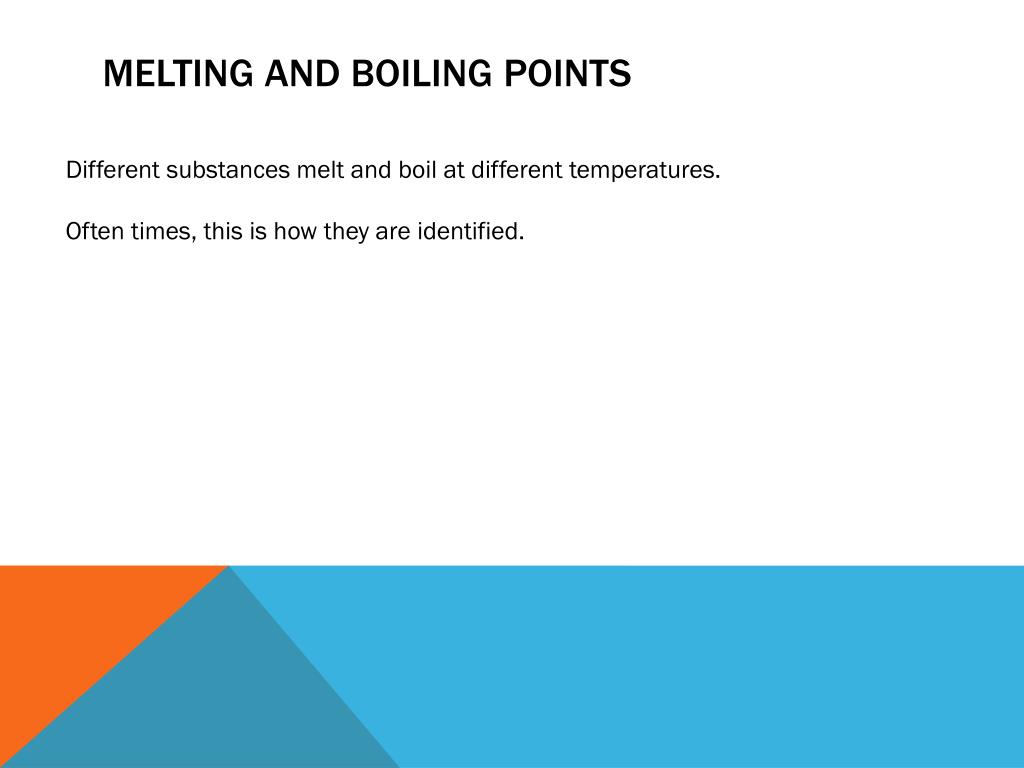 MELTING AND BOILING POINTS

Different substances melt and boil at different temperatures.

Often times, this is how they are identified.